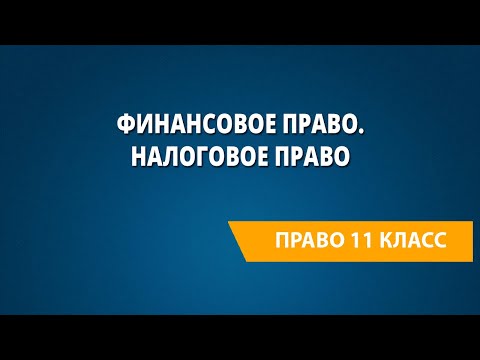 ФИНАНСОВОЕ ПРАВО.
НАЛОГОВОЕ ПРАВО

ПРАВО 11 КЛАСС